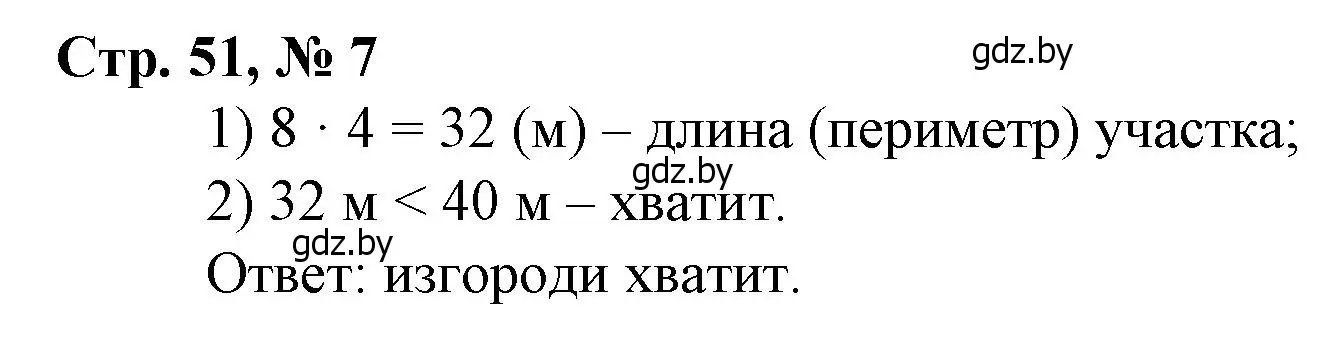 Стр. 51, № 7

gdz.by

1) $8 \cdot 4 = 32$ (м) – длина (периметр) участка;

gdz.by

2) 32 м < 40 м – хватит.

gdz.by

Ответ: изгороди хватит.